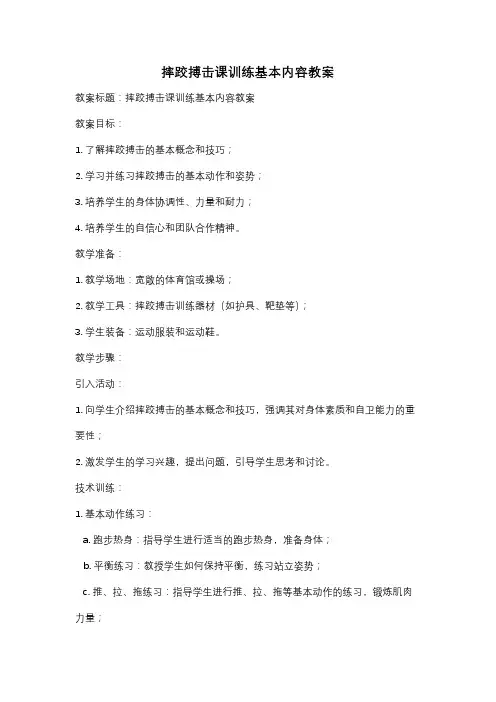 摔跤搏击课训练基本内容教案

教案标题：摔跤搏击课训练基本内容教案

教案目标：

1. 了解摔跤搏击的基本概念和技巧；

2. 学习并练习摔跤搏击的基本动作和姿势；

3. 培养学生的身体协调性、力量和耐力；

4. 培养学生的自信心和团队合作精神。

教学准备：

1. 教学场地：宽敞的体育馆或操场；

2. 教学工具：摔跤搏击训练器材（如护具、靶垫等）；

3. 学生装备：运动服装和运动鞋。

教学步骤：

引入活动：

1. 向学生介绍摔跤搏击的基本概念和技巧，强调其对身体素质和自卫能力的重要性；

2. 激发学生的学习兴趣，提出问题，引导学生思考和讨论。

技术训练：

1. 基本动作练习：

a. 跑步热身：指导学生进行适当的跑步热身，准备身体；

b. 平衡练习：教授学生如何保持平衡，练习站立姿势；

c. 推、拉、拖练习：指导学生进行推、拉、拖等基本动作的练习，锻炼肌肉力量；